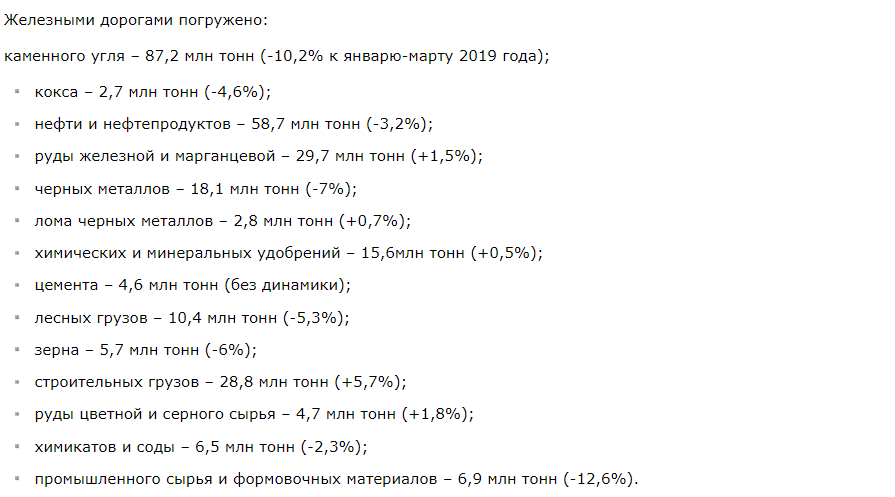 Железными дорогами погружено:

каменного угля – 87,2 млн тонн (-10,2% к январю-марту 2019 года);

- кокса – 2,7 млн тонн (-4,6%);
- нефти и нефтепродуктов – 58,7 млн тонн (-3,2%);
- руды железной и марганцевой – 29,7 млн тонн (+1,5%);
- черных металлов – 18,1 млн тонн (-7%);
- лома черных металлов – 2,8 млн тонн (+0,7%);
- химических и минеральных удобрений – 15,6млн тонн (+0,5%);
- цемента – 4,6 млн тонн (без динамики);
- лесных грузов – 10,4 млн тонн (-5,3%);
- зерна – 5,7 млн тонн (-6%);
- строительных грузов – 28,8 млн тонн (+5,7%);
- руды цветной и серного сырья – 4,7 млн тонн (+1,8%);
- химикатов и соды – 6,5 млн тонн (-2,3%);
- промышленного сырья и формовочных материалов – 6,9 млн тонн (-12,6%).